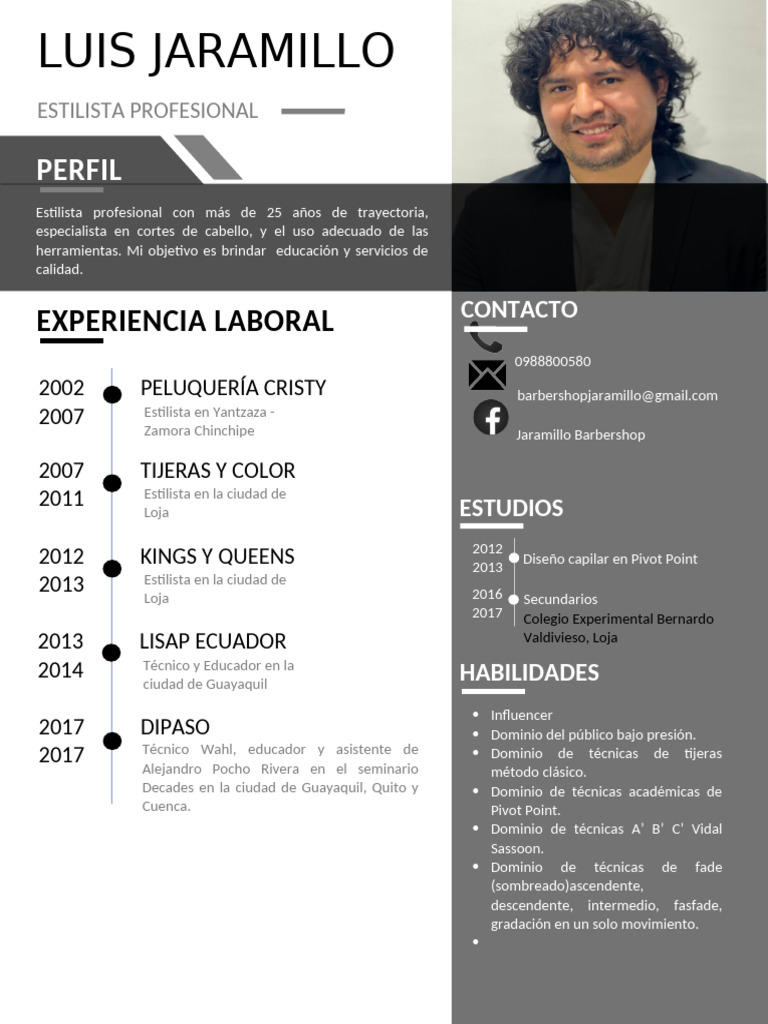 LUIS JARAMILLO

ESTILISTA PROFESIONAL

PERFIL

Estilista profesional con más de 25 años de trayectoria, especialista en cortes de cabello, y el uso adecuado de las herramientas. Mi objetivo es brindar educación y servicios de calidad.

EXPERIENCIA LABORAL

2002
2007
PELUQUERÍA CRISTY
Estilista en Yantzaza - Zamora Chinchipe

2007
2011
TIJERAS Y COLOR
Estilista en la ciudad de Loja

2012
2013
KINGS Y QUEENS
Estilista en la ciudad de Loja

2013
2014
LISAP ECUADOR
Técnico y Educador en la ciudad de Guayaquil

2017
2017
DIPASO
Técnico Wahl, educador y asistente de Alejandro Pocho Rivera en el seminario Decades en la ciudad de Guayaquil, Quito y Cuenca.

CONTACTO

0988800580

barbershopjaramillo@gmail.com

Jaramillo Barbershop

ESTUDIOS

2012
2013
Diseño capilar en Pivot Point

2016
2017
Secundarios
Colegio Experimental Bernardo Valdivieso, Loja

HABILIDADES

• Influencer
• Dominio del público bajo presión.
• Dominio de técnicas de tijeras método clásico.
• Dominio de técnicas académicas de Pivot Point.
• Dominio de técnicas A' B' C' Vidal Sassoon.
• Dominio de técnicas de fade (sombreado)ascendente, descendente, intermedio, fasfade, gradación en un solo movimiento.
•